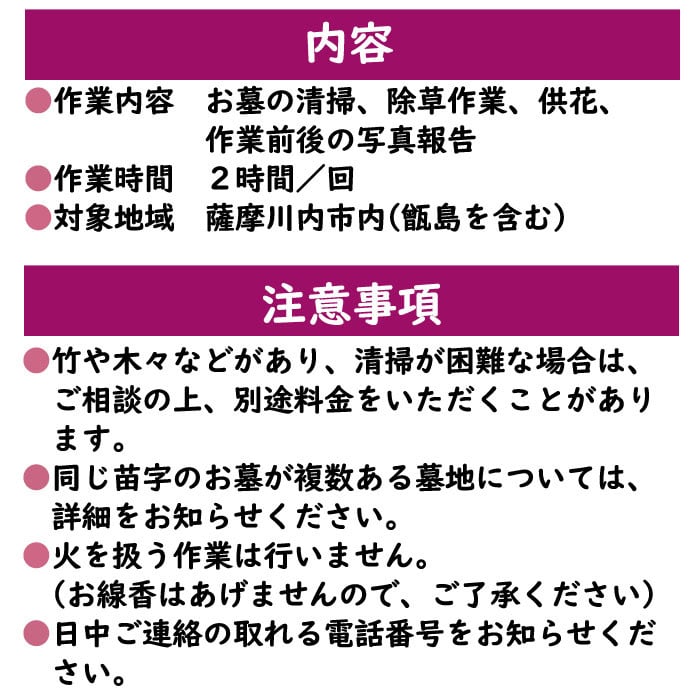 内容

●作業内容　お墓の清掃、除草作業、供花、作業前後の写真報告
●作業時間　２時間／回
●対象地域　薩摩川内市内(甑島を含む)

注意事項

●竹や木々などがあり、清掃が困難な場合は、ご相談の上、別途料金をいただくことがあります。
●同じ苗字のお墓が複数ある墓地については、詳細をお知らせください。
●火を扱う作業は行いません。
（お線香はあげませんので、ご了承ください）
●日中ご連絡の取れる電話番号をお知らせください。